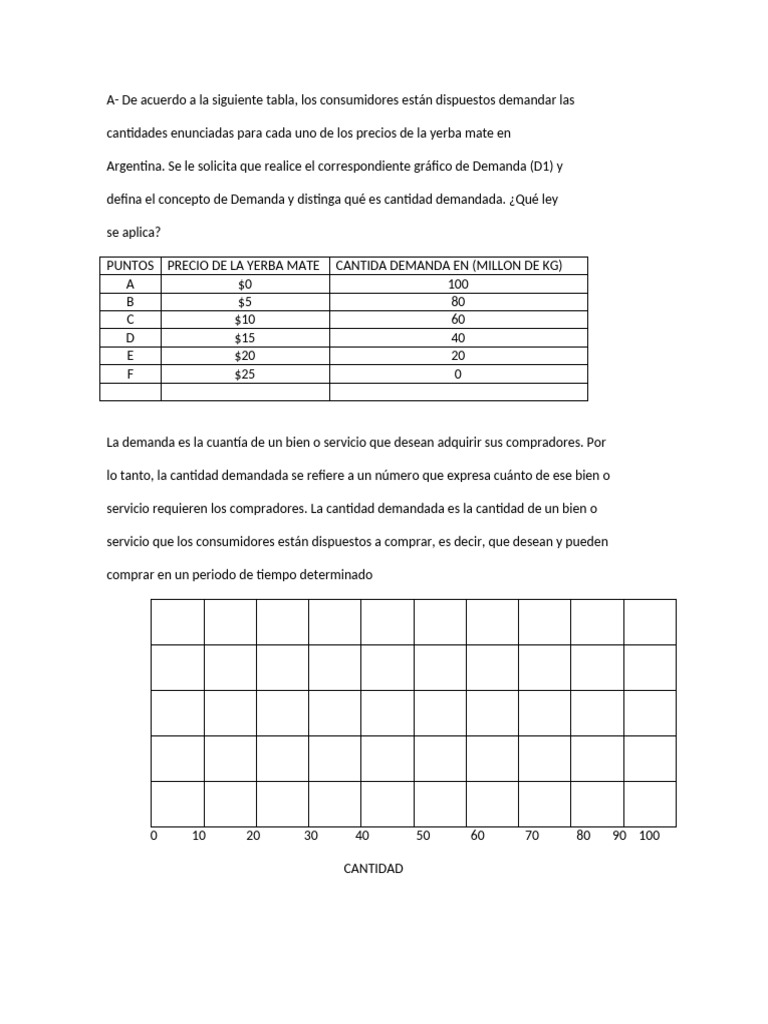 A- De acuerdo a la siguiente tabla, los consumidores están dispuestos demandar las cantidades enunciadas para cada uno de los precios de la yerba mate en Argentina. Se le solicita que realice el correspondiente gráfico de Demanda (D1) y defina el concepto de Demanda y distinga qué es cantidad demandada. ¿Qué ley se aplica?

| PUNTOS | PRECIO DE LA YERBA MATE | CANTIDA DEMANDA EN (MILLON DE KG) |
|---|---|---|
| A | \$0 | 100 |
| B | \$5 | 80 |
| C | \$10 | 60 |
| D | \$15 | 40 |
| E | \$20 | 20 |
| F | \$25 | 0 |
| | | |

La demanda es la cuantía de un bien o servicio que desean adquirir sus compradores. Por lo tanto, la cantidad demandada se refiere a un número que expresa cuánto de ese bien o servicio requieren los compradores. La cantidad demandada es la cantidad de un bien o servicio que los consumidores están dispuestos a comprar, es decir, que desean y pueden comprar en un periodo de tiempo determinado

0 10 20 30 40 50 60 70 80 90 100

CANTIDAD